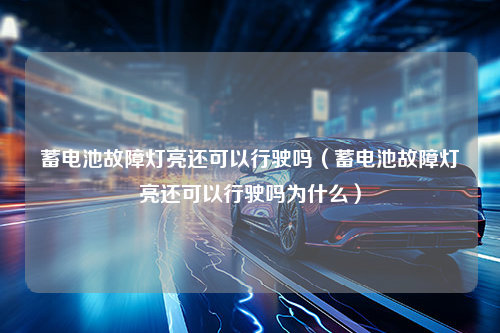 蓄电池故障灯亮还可以行驶吗（蓄电池故障灯亮还可以行驶吗为什么）